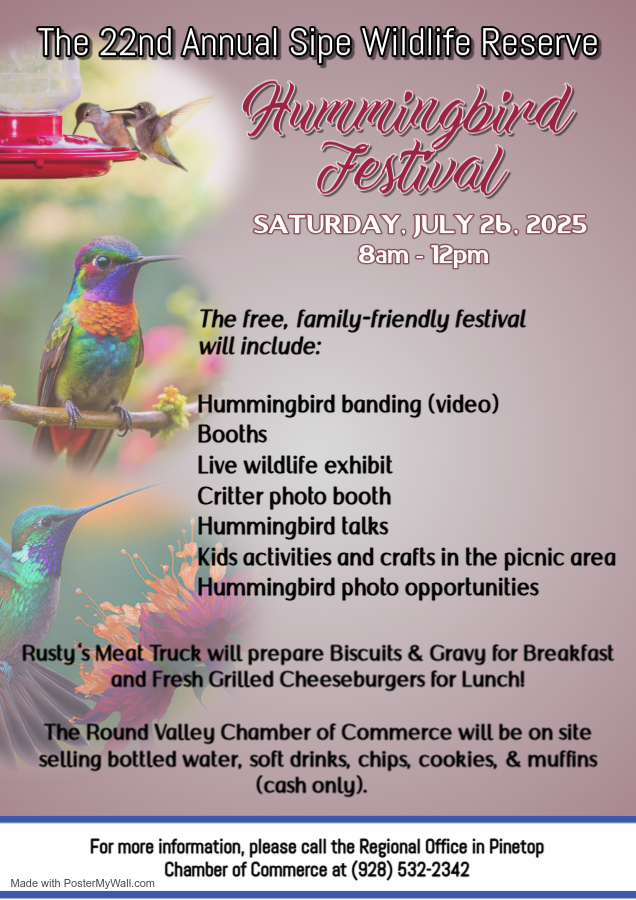 The 22nd Annual Sipe Wildlife Reserve

Hummingbird Festival

SATURDAY, JULY 26, 2025
8am - 12pm

The free, family-friendly festival will include:

Hummingbird banding (video)
Booths
Live wildlife exhibit
Critter photo booth
Hummingbird talks
Kids activities and crafts in the picnic area
Hummingbird photo opportunities

Rusty's Meat Truck will prepare Biscuits & Gravy for Breakfast and Fresh Grilled Cheeseburgers for Lunch!

The Round Valley Chamber of Commerce will be on site selling bottled water, soft drinks, chips, cookies, & muffins (cash only).

For more information, please call the Regional Office in Pinetop Chamber of Commerce at (928) 532-2342

Made with PosterMyWall.com